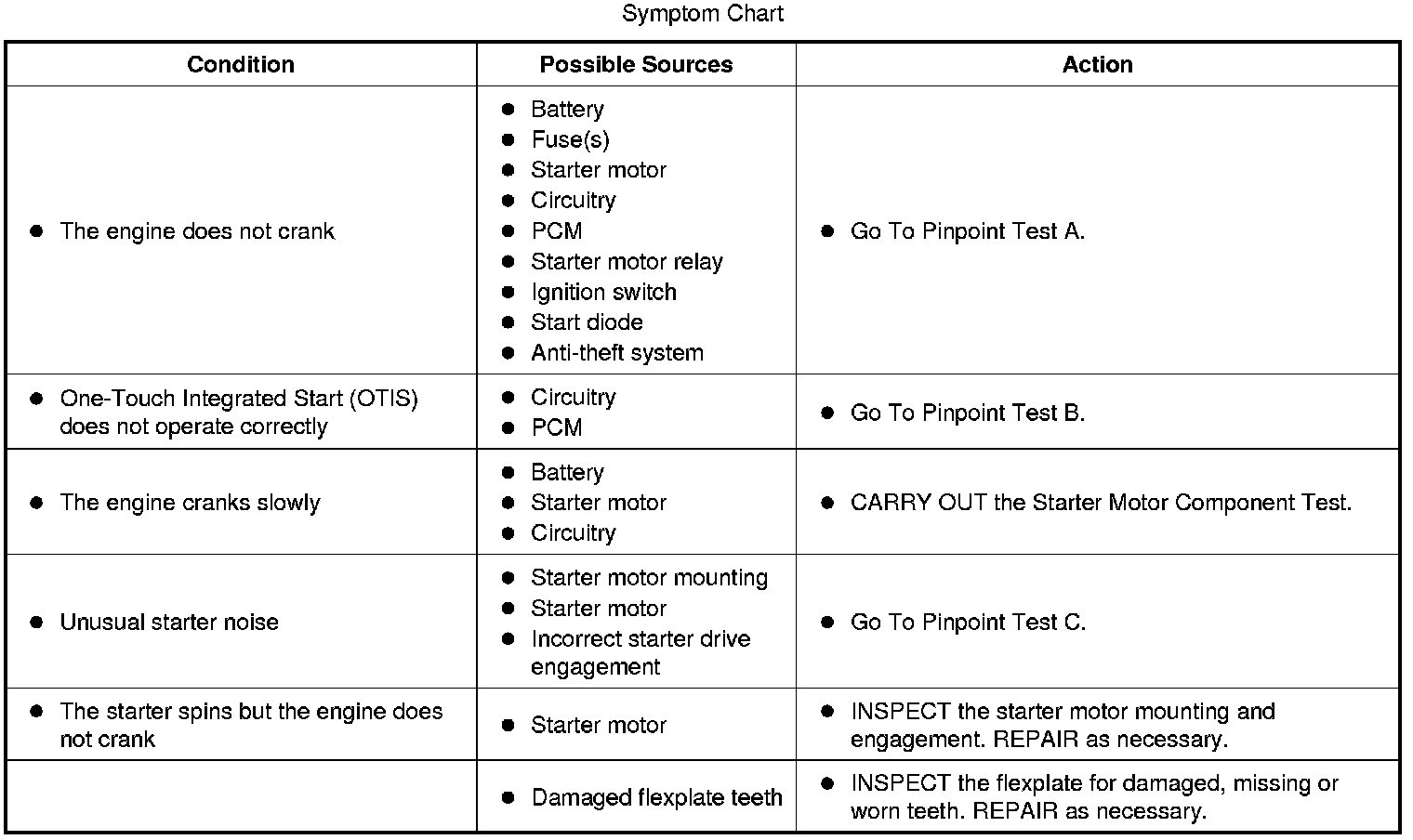 Symptom Chart

| Condition | Possible Sources | Action |
|---|---|---|
| ● The engine does not crank | ● Battery ● Fuse(s) ● Starter motor ● Circuitry ● PCM ● Starter motor relay ● Ignition switch ● Start diode ● Anti-theft system | ● Go To Pinpoint Test A. |
| ● One-Touch Integrated Start (OTIS) does not operate correctly | ● Circuitry ● PCM | ● Go To Pinpoint Test B. |
| ● The engine cranks slowly | ● Battery ● Starter motor ● Circuitry | ● CARRY OUT the Starter Motor Component Test. |
| ● Unusual starter noise | ● Starter motor mounting ● Starter motor ● Incorrect starter drive engagement | ● Go To Pinpoint Test C. |
| ● The starter spins but the engine does not crank | ● Starter motor | ● INSPECT the starter motor mounting and engagement. REPAIR as necessary. |
| | ● Damaged flexplate teeth | ● INSPECT the flexplate for damaged, missing or worn teeth. REPAIR as necessary. |